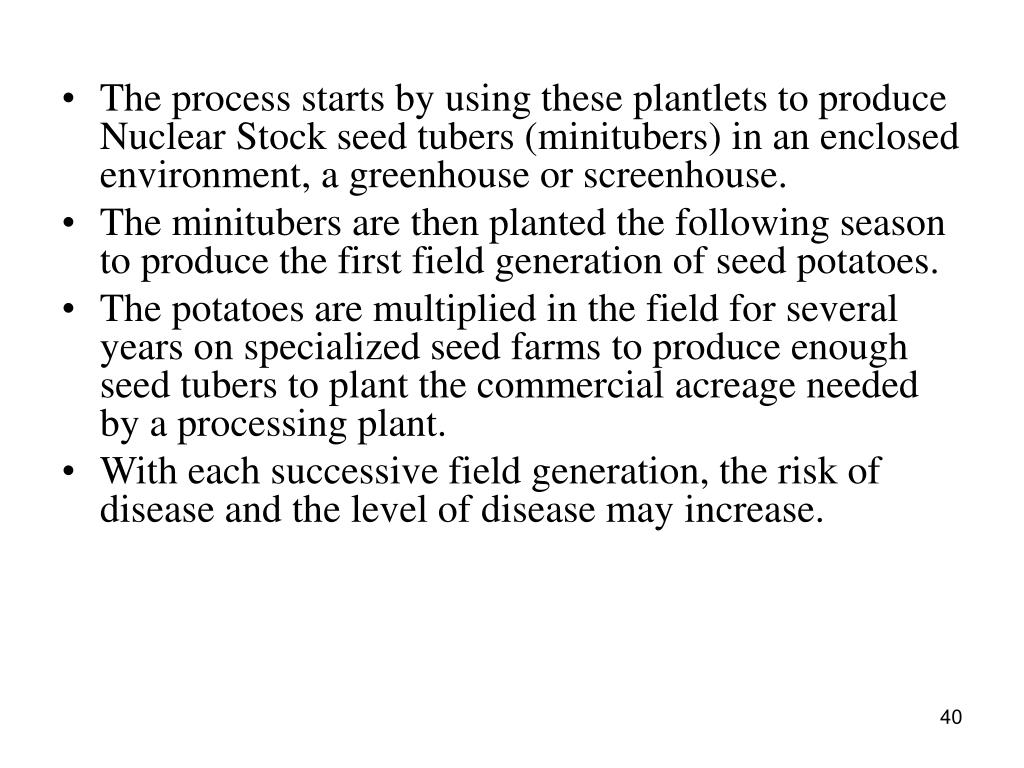 • The process starts by using these plantlets to produce Nuclear Stock seed tubers (minitubers) in an enclosed environment, a greenhouse or screenhouse.
• The minitubers are then planted the following season to produce the first field generation of seed potatoes.
• The potatoes are multiplied in the field for several years on specialized seed farms to produce enough seed tubers to plant the commercial acreage needed by a processing plant.
• With each successive field generation, the risk of disease and the level of disease may increase.

40